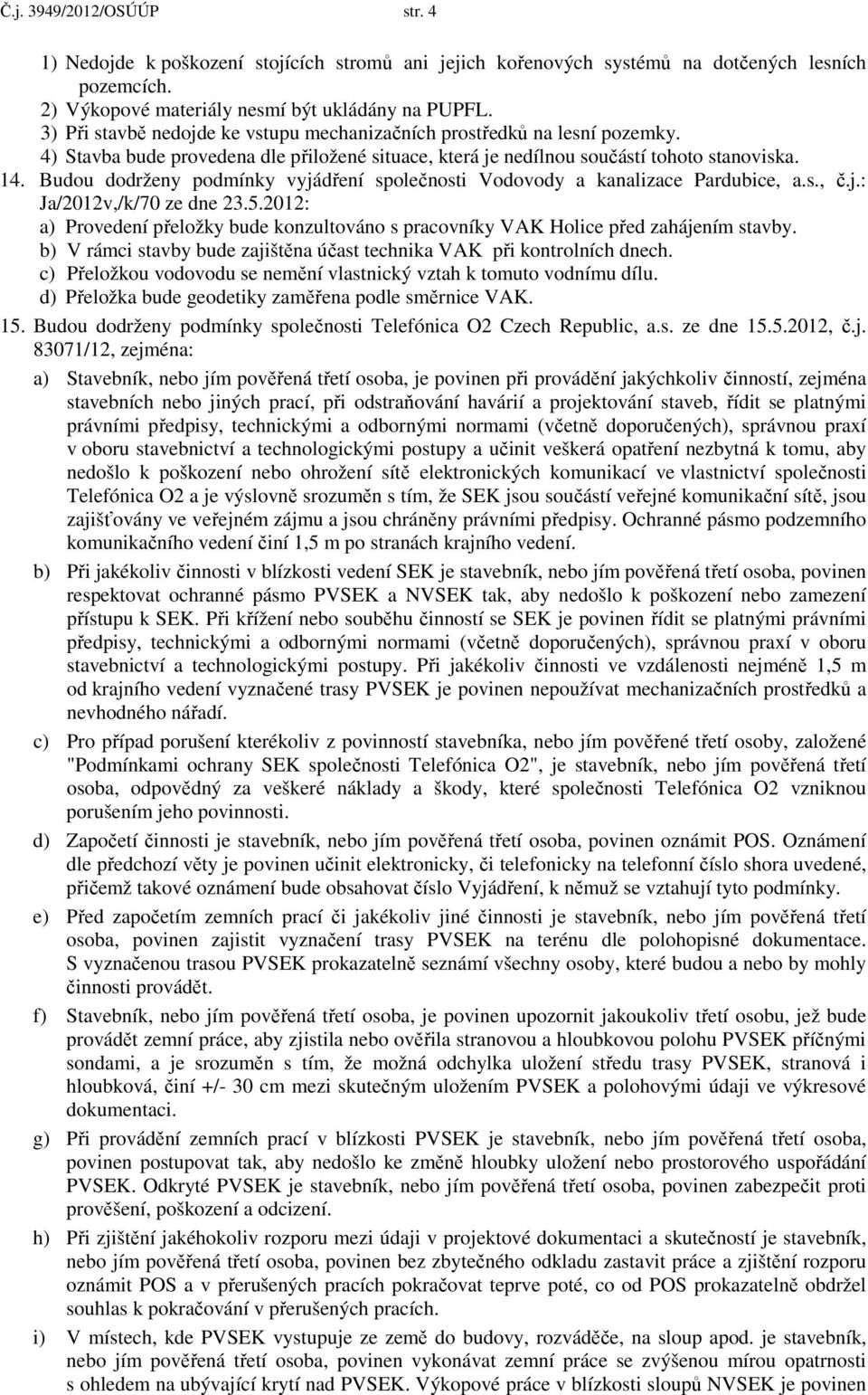 Č.j. 3949/2012/OSÚÚP str. 4

1) Nedojde k poškození stojících stromů ani jejich kořenových systémů na dotčených lesních pozemcích.
2) Výkopové materiály nesmí být ukládány na PUPFL.
3) Při stavbě nedojde ke vstupu mechanizačních prostředků na lesní pozemky.
4) Stavba bude provedena dle přiložené situace, která je nedílnou součástí tohoto stanoviska.
14. Budou dodrženy podmínky vyjádření společnosti Vodovody a kanalizace Pardubice, a.s., č.j.: Ja/2012v,/k/70 ze dne 23.5.2012:
a) Provedení přeložky bude konzultováno s pracovníky VAK Holice před zahájením stavby.
b) V rámci stavby bude zajištěna účast technika VAK při kontrolních dnech.
c) Přeložkou vodovodu se nemění vlastnický vztah k tomuto vodnímu dílu.
d) Přeložka bude geodetiky zaměřena podle směrnice VAK.
15. Budou dodrženy podmínky společnosti Telefónica O2 Czech Republic, a.s. ze dne 15.5.2012, č.j. 83071/12, zejména:

a) Stavebník, nebo jím pověřená třetí osoba, je povinen při provádění jakýchkoliv činností, zejména stavebních nebo jiných prací, při odstraňování havárií a projektování staveb, řídit se platnými právními předpisy, technickými a odbornými normami (včetně doporučených), správnou praxí v oboru stavebnictví a technologickými postupy a učinit veškerá opatření nezbytná k tomu, aby nedošlo k poškození nebo ohrožení sítě elektronických komunikací ve vlastnictví společnosti Telefónica O2 a je výslovně srozuměn s tím, že SEK jsou součástí veřejné komunikační sítě, jsou zajišťovány ve veřejném zájmu a jsou chráněny právními předpisy. Ochranné pásmo podzemního komunikačního vedení činí 1,5 m po stranách krajního vedení.

b) Při jakékoliv činnosti v blízkosti vedení SEK je stavebník, nebo jím pověřená třetí osoba, povinen respektovat ochranné pásmo PVSEK a NVSEK tak, aby nedošlo k poškození nebo zamezení přístupu k SEK. Při křížení nebo souběhu činností se SEK je povinen řídit se platnými právními předpisy, technickými a odbornými normami (včetně doporučených), správnou praxí v oboru stavebnictví a technologickými postupy. Při jakékoliv činnosti ve vzdálenosti nejméně 1,5 m od krajního vedení vyznačené trasy PVSEK je povinen nepoužívat mechanizačních prostředků a nevhodného nářadí.

c) Pro případ porušení kterékoliv z povinností stavebníka, nebo jím pověřené třetí osoby, založené "Podmínkami ochrany SEK společnosti Telefónica O2", je stavebník, nebo jím pověřená třetí osoba, odpovědný za veškeré náklady a škody, které společnosti Telefónica O2 vzniknou porušením jeho povinnosti.

d) Započetí činnosti je stavebník, nebo jím pověřená třetí osoba, povinen oznámit POS. Oznámení dle předchozí věty je povinen učinit elektronicky, či telefonicky na telefonní číslo shora uvedené, přičemž takové oznámení bude obsahovat číslo Vyjádření, k němuž se vztahují tyto podmínky.

e) Před započetím zemních prací či jakékoliv jiné činnosti je stavebník, nebo jím pověřená třetí osoba, povinen zajistit vyznačení trasy PVSEK na terénu dle polohopisné dokumentace. S vyznačenou trasou PVSEK prokazatelně seznámí všechny osoby, které budou a nebo by mohly činnosti provádět.

f) Stavebník, nebo jím pověřená třetí osoba, je povinen upozornit jakoukoliv třetí osobu, jež bude provádět zemní práce, aby zjistila nebo ověřila stranovou a hloubkovou polohu PVSEK příčnými sondami, a je srozuměn s tím, že možná odchylka uložení středu trasy PVSEK, stranová i hloubková, činí +/- 30 cm mezi skutečným uložením PVSEK a polohovými údaji ve výkresové dokumentaci.

g) Při provádění zemních prací v blízkosti PVSEK je stavebník, nebo jím pověřená třetí osoba, povinen postupovat tak, aby nedošlo ke změně hloubky uložení nebo prostorového uspořádání PVSEK. Odkryté PVSEK je stavebník, nebo jím pověřená třetí osoba, povinen zabezpečit proti prověšení, poškození a odcizení.

h) Při zjištění jakéhokoliv rozporu mezi údaji v projektové dokumentaci a skutečností je stavebník, nebo jím pověřená třetí osoba, povinen bez zbytečného odkladu zastavit práce a zjištění rozporu oznámit POS a v přerušených pracích pokračovat teprve poté, co od POS prokazatelně obdržel souhlas k pokračování v přerušených pracích.

i) V místech, kde PVSEK vystupuje ze země do budovy, rozváděče, na sloup apod. je stavebník, nebo jím pověřená třetí osoba, povinen vykonávat zemní práce se zvýšenou mírou opatrnosti s ohledem na ubývající krytí nad PVSEK. Výkopové práce v blízkosti sloupů NVSEK je povinen